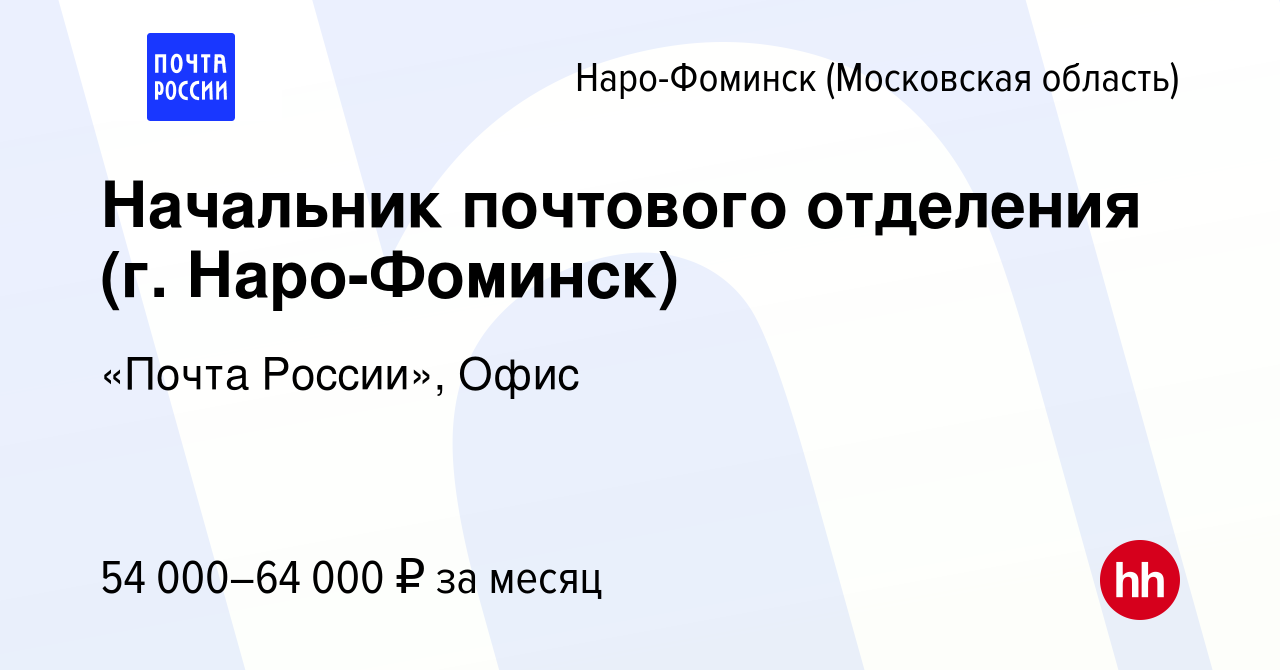 ПОЧТА РОССИИ

Наро-Фоминск (Московская область)

Начальник почтового отделения (г. Наро-Фоминск)

«Почта России», Офис

54 000–64 000 ₽ за месяц

hh